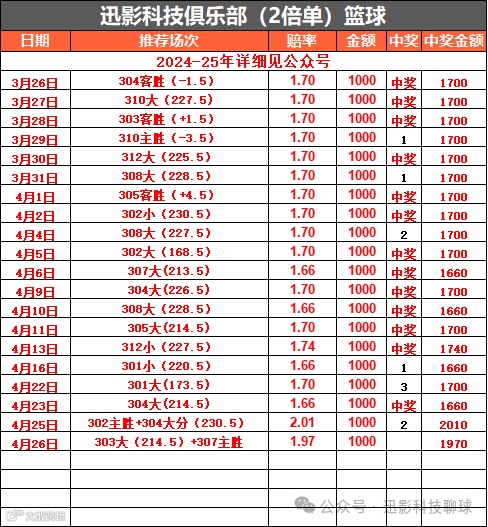 迅影科技俱乐部（2倍单）篮球

| 日期 | 推荐场次 | 赔率 | 金额 | 中奖 | 中奖金额 |
|---|---|---|---|---|---|
| 2024-25年详细见公众号 | | | | | |
| 3月26日 | 304客胜（-1.5） | 1.70 | 1000 | 中奖 | 1700 |
| 3月27日 | 310大（227.5） | 1.70 | 1000 | 中奖 | 1700 |
| 3月28日 | 303客胜（+1.5） | 1.70 | 1000 | 中奖 | 1700 |
| 3月29日 | 310主胜（-3.5） | 1.70 | 1000 | 1 | 1700 |
| 3月30日 | 312大（225.5） | 1.70 | 1000 | 中奖 | 1700 |
| 3月31日 | 308大（228.5） | 1.70 | 1000 | 1 | 1700 |
| 4月1日 | 305客胜（+4.5） | 1.70 | 1000 | 中奖 | 1700 |
| 4月2日 | 302小（230.5） | 1.70 | 1000 | 中奖 | 1700 |
| 4月4日 | 308大（227.5） | 1.70 | 1000 | 2 | 1700 |
| 4月5日 | 302大（168.5） | 1.70 | 1000 | 中奖 | 1700 |
| 4月6日 | 307大(213.5） | 1.66 | 1000 | 中奖 | 1660 |
| 4月9日 | 304大(226.5) | 1.70 | 1000 | 中奖 | 1700 |
| 4月10日 | 308大（228.5） | 1.66 | 1000 | 中奖 | 1660 |
| 4月11日 | 305大(214.5） | 1.70 | 1000 | 中奖 | 1700 |
| 4月13日 | 312小（227.5） | 1.74 | 1000 | 中奖 | 1740 |
| 4月16日 | 301小（220.5） | 1.66 | 1000 | 1 | 1660 |
| 4月22日 | 301大(173.5) | 1.70 | 1000 | 3 | 1700 |
| 4月23日 | 304大(214.5) | 1.66 | 1000 | 中奖 | 1660 |
| 4月25日 | 302主胜+304大分（230.5） | 2.01 | 1000 | 2 | 2010 |
| 4月26日 | 303大（214.5）+307主胜 | 1.97 | 1000 | | 1970 |

公众号 · 迅影科技聊球